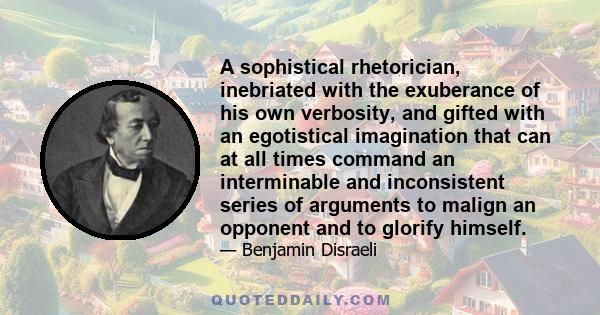 A sophistical rhetorician, inebriated with the exuberance of his own verbosity, and gifted with an egotistical imagination that can at all times command an interminable and inconsistent series of arguments to malign an opponent and to glorify himself.

— Benjamin Disraeli

QUOTEDDAILY.COM